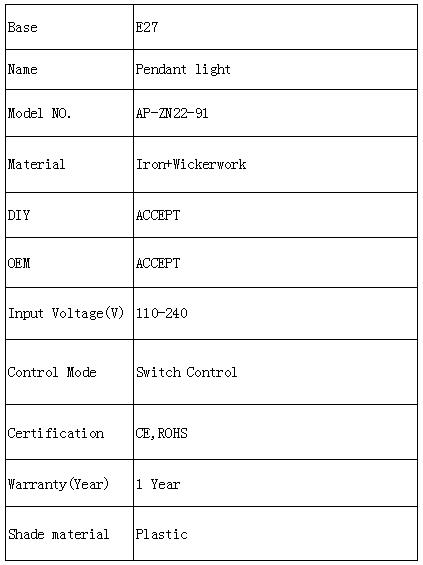 | Base | E27 |
|---|---|
| Name | Pendant light |
| Model NO. | AP-ZN22-91 |
| Material | Iron+Wickerwork |
| DIY | ACCEPT |
| OEM | ACCEPT |
| Input Voltage(V) | 110-240 |
| Control Mode | Switch Control |
| Certification | CE,ROHS |
| Warranty(Year) | 1 Year |
| Shade material | Plastic |